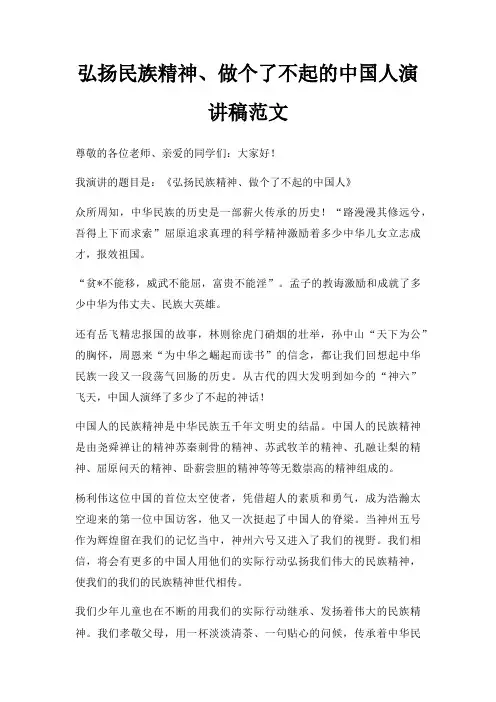 弘扬民族精神、做个了不起的中国人演讲稿范文

尊敬的各位老师、亲爱的同学们：大家好！

我演讲的题目是：《弘扬民族精神、做个了不起的中国人》

众所周知，中华民族的历史是一部薪火传承的历史！“路漫漫其修远兮，吾得上下而求索”屈原追求真理的科学精神激励着多少中华儿女立志成才，报效祖国。

“贫*不能移，威武不能屈，富贵不能淫”。孟子的教诲激励和成就了多少中华为伟丈夫、民族大英雄。

还有岳飞精忠报国的故事，林则徐虎门硝烟的壮举，孙中山“天下为公”的胸怀，周恩来“为中华之崛起而读书”的信念，都让我们回想起中华民族一段又一段荡气回肠的历史。从古代的四大发明到如今的“神六”飞天，中国人演绎了多少了不起的神话！

中国人的民族精神是中华民族五千年文明史的结晶。中国人的民族精神是由尧舜禅让的精神苏秦刺骨的精神、苏武牧羊的精神、孔融让梨的精神、屈原问天的精神、卧薪尝胆的精神等等无数崇高的精神组成的。

杨利伟这位中国的首位太空使者，凭借超人的素质和勇气，成为浩瀚太空迎来的第一位中国访客，他又一次挺起了中国人的脊梁。当神州五号作为辉煌留在我们的记忆当中，神州六号又进入了我们的视野。我们相信，将会有更多的中国人用他们的实际行动弘扬我们伟大的民族精神，使我们的我们的民族精神世代相传。

我们少年儿童也在不断的用我们的实际行动继承、发扬着伟大的民族精神。我们孝敬父母，用一杯淡淡清茶、一句贴心的问候，传承着中华民